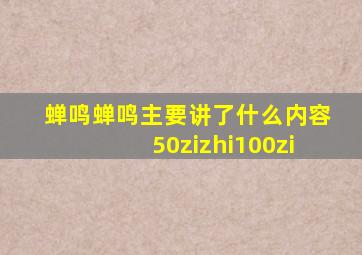 蝉鸣蝉鸣主要讲了什么内容50zizhi100zi